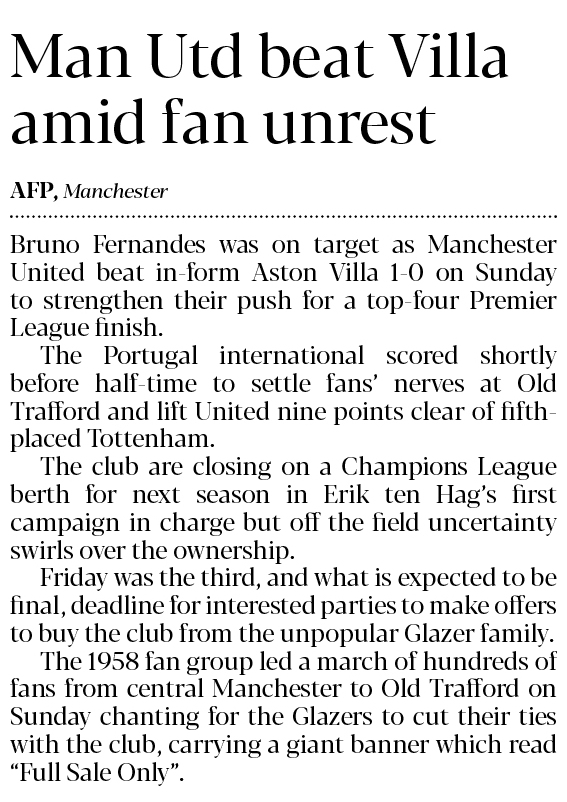 Man Utd beat Villa amid fan unrest

AFP, Manchester

Bruno Fernandes was on target as Manchester United beat in-form Aston Villa 1-0 on Sunday to strengthen their push for a top-four Premier League finish.

The Portugal international scored shortly before half-time to settle fans' nerves at Old Trafford and lift United nine points clear of fifth-placed Tottenham.

The club are closing on a Champions League berth for next season in Erik ten Hag's first campaign in charge but off the field uncertainty swirls over the ownership.

Friday was the third, and what is expected to be final, deadline for interested parties to make offers to buy the club from the unpopular Glazer family.

The 1958 fan group led a march of hundreds of fans from central Manchester to Old Trafford on Sunday chanting for the Glazers to cut their ties with the club, carrying a giant banner which read "Full Sale Only".